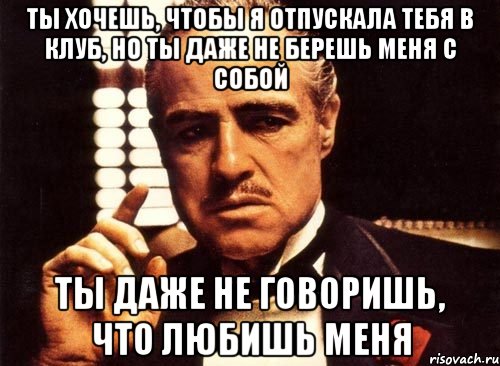 ТЫ ХОЧЕШЬ, ЧТОБЫ Я ОТПУСКАЛА ТЕБЯ В КЛУБ, НО ТЫ ДАЖЕ НЕ БЕРЕШЬ МЕНЯ С СОБОЙ

ТЫ ДАЖЕ НЕ ГОВОРИШЬ, ЧТО ЛЮБИШЬ МЕНЯ

risovach.ru